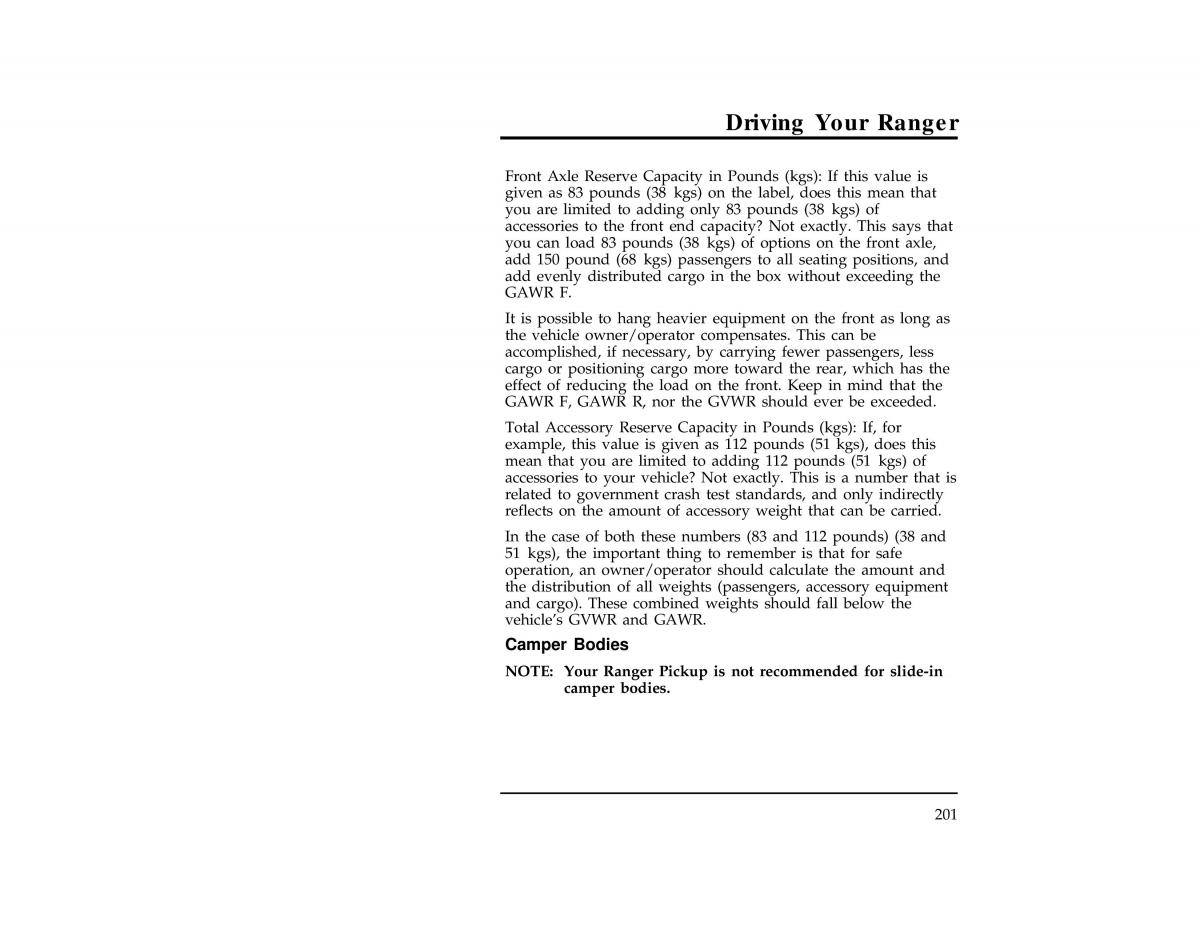 Driving Your Ranger

Front Axle Reserve Capacity in Pounds (kgs): If this value is given as 83 pounds (38 kgs) on the label, does this mean that you are limited to adding only 83 pounds (38 kgs) of accessories to the front end capacity? Not exactly. This says that you can load 83 pounds (38 kgs) of options on the front axle, add 150 pound (68 kgs) passengers to all seating positions, and add evenly distributed cargo in the box without exceeding the GAWR F.

It is possible to hang heavier equipment on the front as long as the vehicle owner/operator compensates. This can be accomplished, if necessary, by carrying fewer passengers, less cargo or positioning cargo more toward the rear, which has the effect of reducing the load on the front. Keep in mind that the GAWR F, GAWR R, nor the GVWR should ever be exceeded.

Total Accessory Reserve Capacity in Pounds (kgs): If, for example, this value is given as 112 pounds (51 kgs), does this mean that you are limited to adding 112 pounds (51 kgs) of accessories to your vehicle? Not exactly. This is a number that is related to government crash test standards, and only indirectly reflects on the amount of accessory weight that can be carried.

In the case of both these numbers (83 and 112 pounds) (38 and 51 kgs), the important thing to remember is that for safe operation, an owner/operator should calculate the amount and the distribution of all weights (passengers, accessory equipment and cargo). These combined weights should fall below the vehicle's GVWR and GAWR.

Camper Bodies

NOTE: Your Ranger Pickup is not recommended for slide-in camper bodies.

201